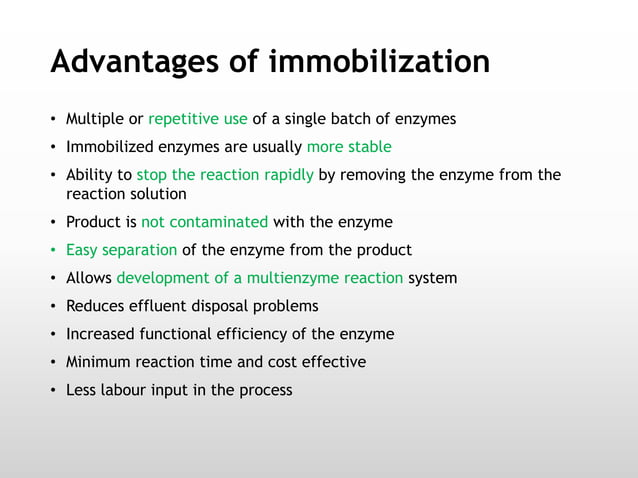 Advantages of immobilization

• Multiple or repetitive use of a single batch of enzymes
• Immobilized enzymes are usually more stable
• Ability to stop the reaction rapidly by removing the enzyme from the reaction solution
• Product is not contaminated with the enzyme
• Easy separation of the enzyme from the product
• Allows development of a multienzyme reaction system
• Reduces effluent disposal problems
• Increased functional efficiency of the enzyme
• Minimum reaction time and cost effective
• Less labour input in the process